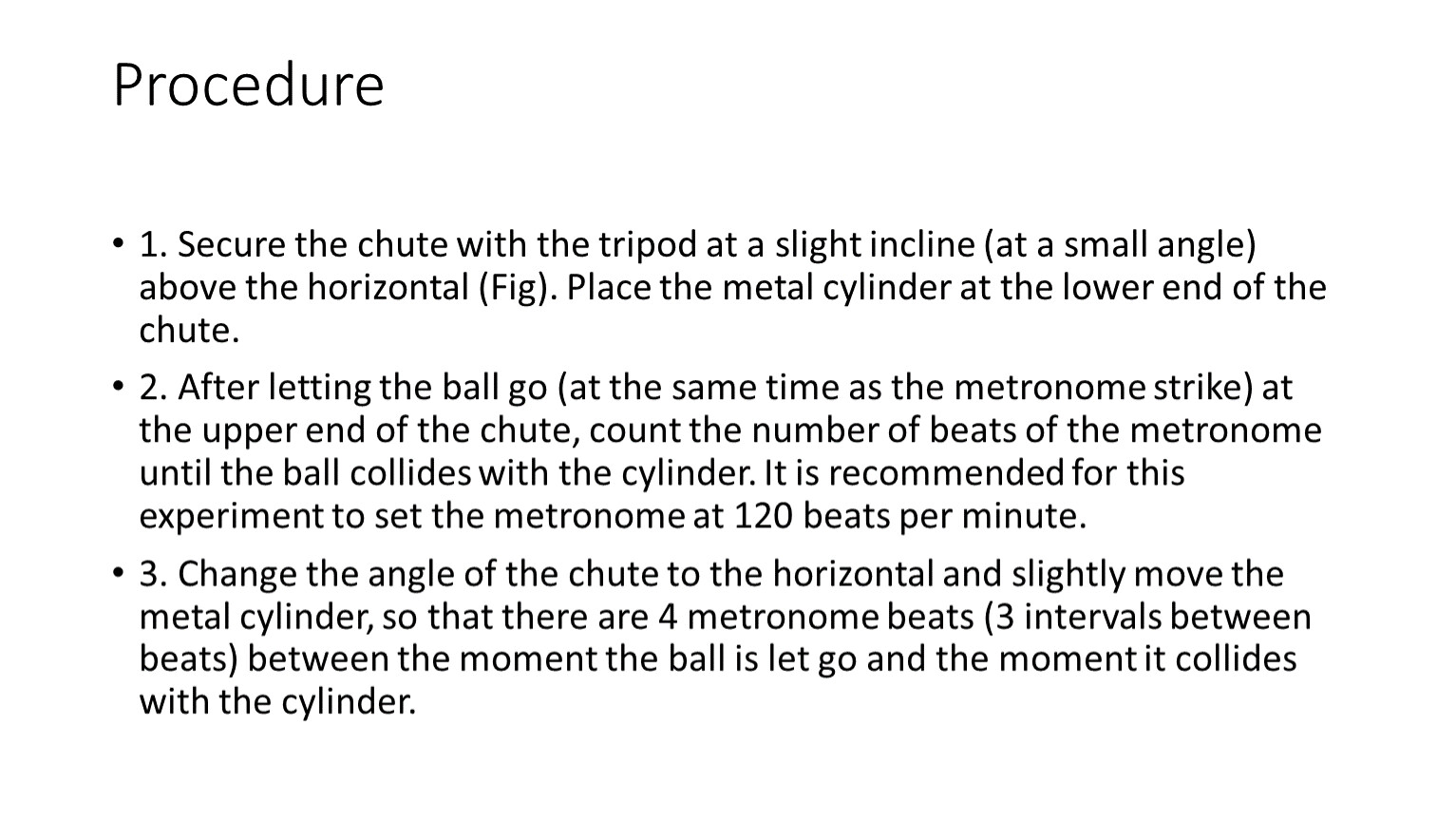 Procedure

• 1. Secure the chute with the tripod at a slight incline (at a small angle) above the horizontal (Fig). Place the metal cylinder at the lower end of the chute.

• 2. After letting the ball go (at the same time as the metronome strike) at the upper end of the chute, count the number of beats of the metronome until the ball collides with the cylinder. It is recommended for this experiment to set the metronome at 120 beats per minute.

• 3. Change the angle of the chute to the horizontal and slightly move the metal cylinder, so that there are 4 metronome beats (3 intervals between beats) between the moment the ball is let go and the moment it collides with the cylinder.